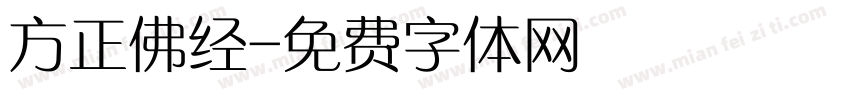 方正佛经-免费字体网

www.mian fei zi ti.com